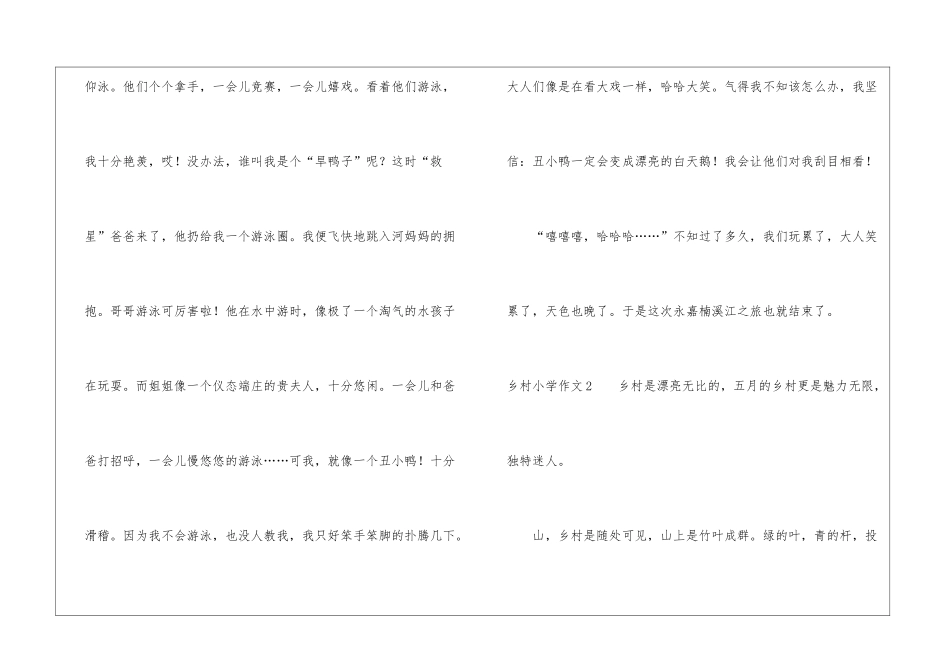 仰泳。他们个个拿手，一会儿竞赛，一会儿嬉戏。看着他们游泳，我十分艳羡，哎！没办法，谁叫我是个“旱鸭子”呢？这时“救星”爸爸来了，他扔给我一个游泳圈。我便飞快地跳入河妈妈的拥抱。哥哥游泳可厉害啦！他在水中游时，像极了一个淘气的水孩子在玩耍。而姐姐像一个仪态端庄的贵夫人，十分悠闲。一会儿和爸爸打招呼，一会儿慢悠悠的游泳……可我，就像一个丑小鸭！十分滑稽。因为我不会游泳，也没人教我，我只好笨手笨脚的扑腾几下。

大人们像是在看大戏一样，哈哈大笑。气得我不知该怎么办，我坚信：丑小鸭一定会变成漂亮的白天鹅！我会让他们对我刮目相看！

“嘻嘻嘻，哈哈哈……”不知过了多久，我们玩累了，大人笑累了，天色也晚了。于是这次永嘉楠溪江之旅也就结束了。

乡村小学作文2　　乡村是漂亮无比的，五月的乡村更是魅力无限，独特迷人。

山，乡村是随处可见，山上是竹叶成群。绿的叶，青的杆，投